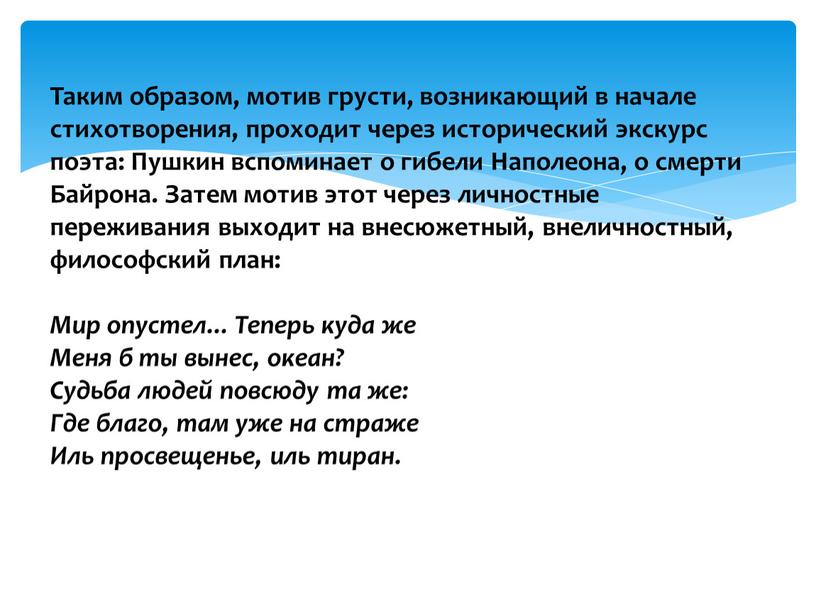 Таким образом, мотив грусти, возникающий в начале стихотворения, проходит через исторический экскурс поэта: Пушкин вспоминает о гибели Наполеона, о смерти Байрона. Затем мотив этот через личностные переживания выходит на внесюжетный, внеличностный, философский план:

Мир опустел... Теперь куда же
Меня б ты вынес, океан?
Судьба людей повсюду та же:
Где благо, там уже на страже
Иль просвещенье, иль тиран.